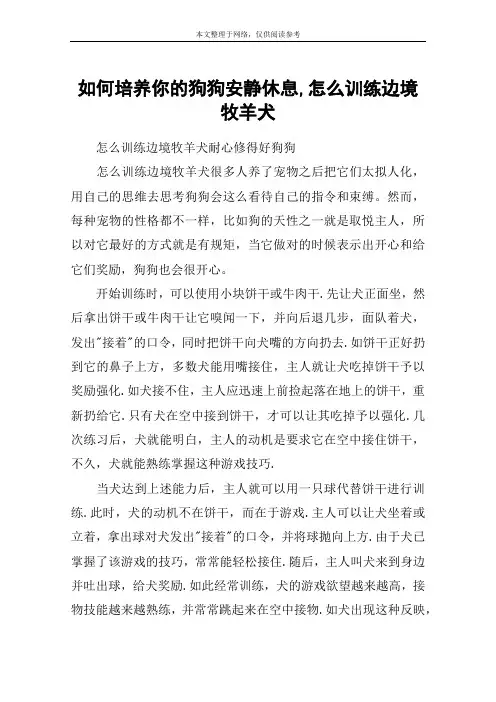 本文整理于网络，仅供阅读参考

如何培养你的狗狗安静休息,怎么训练边境牧羊犬

怎么训练边境牧羊犬耐心修得好狗狗

怎么训练边境牧羊犬很多人养了宠物之后把它们太拟人化，用自己的思维去思考狗狗会这么看待自己的指令和束缚。然而，每种宠物的性格都不一样，比如狗的天性之一就是取悦主人，所以对它最好的方式就是有规矩，当它做对的时候表示出开心和给它们奖励，狗狗也会很开心。

开始训练时，可以使用小块饼干或牛肉干.先让犬正面坐，然后拿出饼干或牛肉干让它嗅闻一下，并向后退几步，面队着犬，发出"接着"的口令，同时把饼干向犬嘴的方向扔去.如饼干正好扔到它的鼻子上方，多数犬能用嘴接住，主人就让犬吃掉饼干予以奖励强化.如犬接不住，主人应迅速上前捡起落在地上的饼干，重新扔给它.只有犬在空中接到饼干，才可以让其吃掉予以强化.几次练习后，犬就能明白，主人的动机是要求它在空中接住饼干，不久，犬就能熟练掌握这种游戏技巧.

当犬达到上述能力后，主人就可以用一只球代替饼干进行训练.此时，犬的动机不在饼干，而在于游戏.主人可以让犬坐着或立着，拿出球对犬发出"接着"的口令，并将球抛向上方.由于犬已掌握了该游戏的技巧，常常能轻松接住.随后，主人叫犬来到身边并吐出球，给犬奖励.如此经常训练，犬的游戏欲望越来越高，接物技能越来越熟练，并常常跳起来在空中接物.如犬出现这种反映，